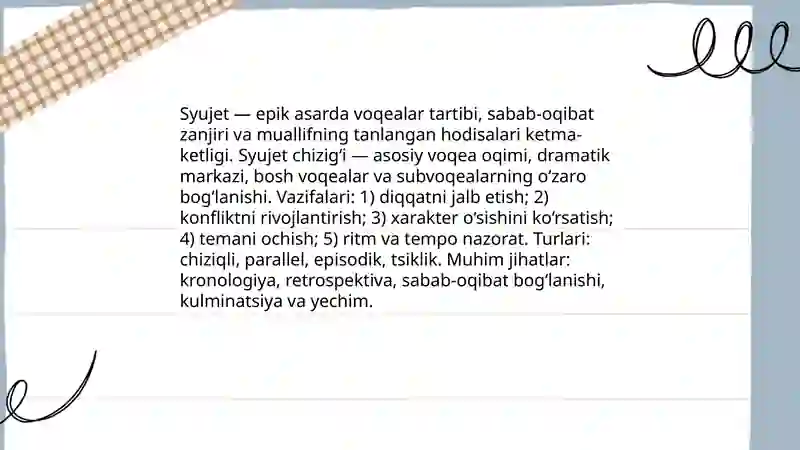 Syujet — epik asarda voqealar tartibi, sabab-oqibat zanjiri va muallifning tanlangan hodisalari ketma-ketligi. Syujet chizig‘i — asosiy voqea oqimi, dramatik markazi, bosh voqealar va subvoqealarning o‘zaro bog‘lanishi. Vazifalari: 1) diqqatni jalb etish; 2) konfliktni rivojlantirish; 3) xarakter o‘sishini ko‘rsatish; 4) temani ochish; 5) ritm va tempo nazorat. Turlari: chiziqli, parallel, episodik, tsiklik. Muhim jihatlar: kronologiya, retrospektiva, sabab-oqibat bog‘lanishi, kulminatsiya va yechim.